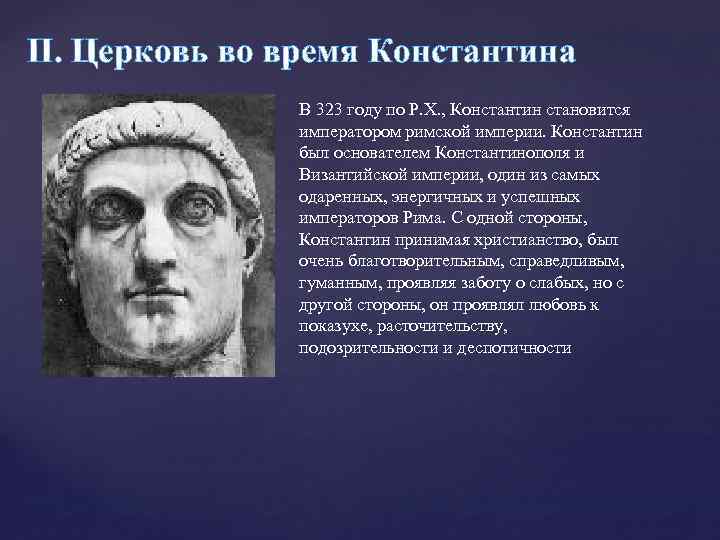 II. Церковь во время Константина

В 323 году по Р.Х., Константин становится императором римской империи. Константин был основателем Константинополя и Византийской империи, один из самых одаренных, энергичных и успешных императоров Рима. С одной стороны, Константин принимая христианство, был очень благотворительным, справедливым, гуманным, проявляя заботу о слабых, но с другой стороны, он проявлял любовь к показухе, расточительству, подозрительности и деспотичности